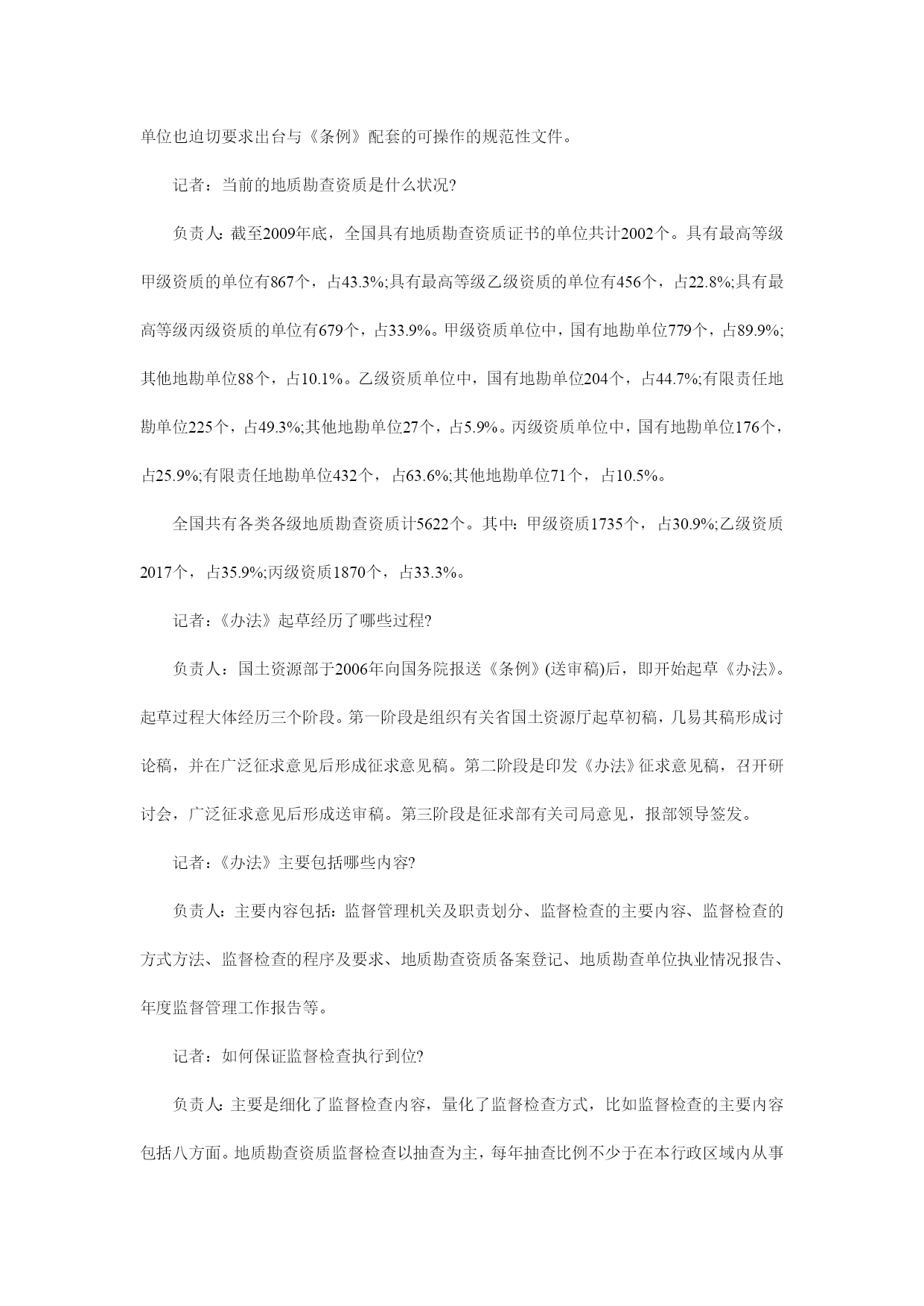 单位也迫切要求出台与《条例》配套的可操作的规范性文件。

记者：当前的地质勘查资质是什么状况?

负责人：截至2009年底，全国具有地质勘查资质证书的单位共计2002个。具有最高等级甲级资质的单位有867个，占43.3%;具有最高等级乙级资质的单位有456个，占22.8%;具有最高等级丙级资质的单位有679个，占33.9%。甲级资质单位中，国有地勘单位779个，占89.9%;其他地勘单位88个，占10.1%。乙级资质单位中，国有地勘单位204个，占44.7%;有限责任地勘单位225个，占49.3%;其他地勘单位27个，占5.9%。丙级资质单位中，国有地勘单位176个，占25.9%;有限责任地勘单位432个，占63.6%;其他地勘单位71个，占10.5%。

全国共有各类各级地质勘查资质计5622个。其中：甲级资质1735个，占30.9%;乙级资质2017个，占35.9%;丙级资质1870个，占33.3%。

记者：《办法》起草经历了哪些过程?

负责人：国土资源部于2006年向国务院报送《条例》(送审稿)后，即开始起草《办法》。起草过程大体经历三个阶段。第一阶段是组织有关省国土资源厅起草初稿，几易其稿形成讨论稿，并在广泛征求意见后形成征求意见稿。第二阶段是印发《办法》征求意见稿，召开研讨会，广泛征求意见后形成送审稿。第三阶段是征求部有关司局意见，报部领导签发。

记者：《办法》主要包括哪些内容?

负责人：主要内容包括：监督管理机关及职责划分、监督检查的主要内容、监督检查的方式方法、监督检查的程序及要求、地质勘查资质备案登记、地质勘查单位执业情况报告、年度监督管理工作报告等。

记者：如何保证监督检查执行到位?

负责人：主要是细化了监督检查内容，量化了监督检查方式，比如监督检查的主要内容包括八方面。地质勘查资质监督检查以抽查为主，每年抽查比例不少于在本行政区域内从事